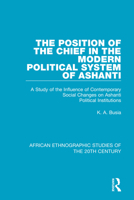 THE POSITION OF THE CHIEF IN THE MODERN POLITICAL SYSTEM OF ASHANTI

A Study of the Influence of Contemporary Social Changes on Ashanti Political Institutions

K. A. Busia

AFRICAN ETHNOGRAPHIC STUDIES OF THE 20TH CENTURY

R